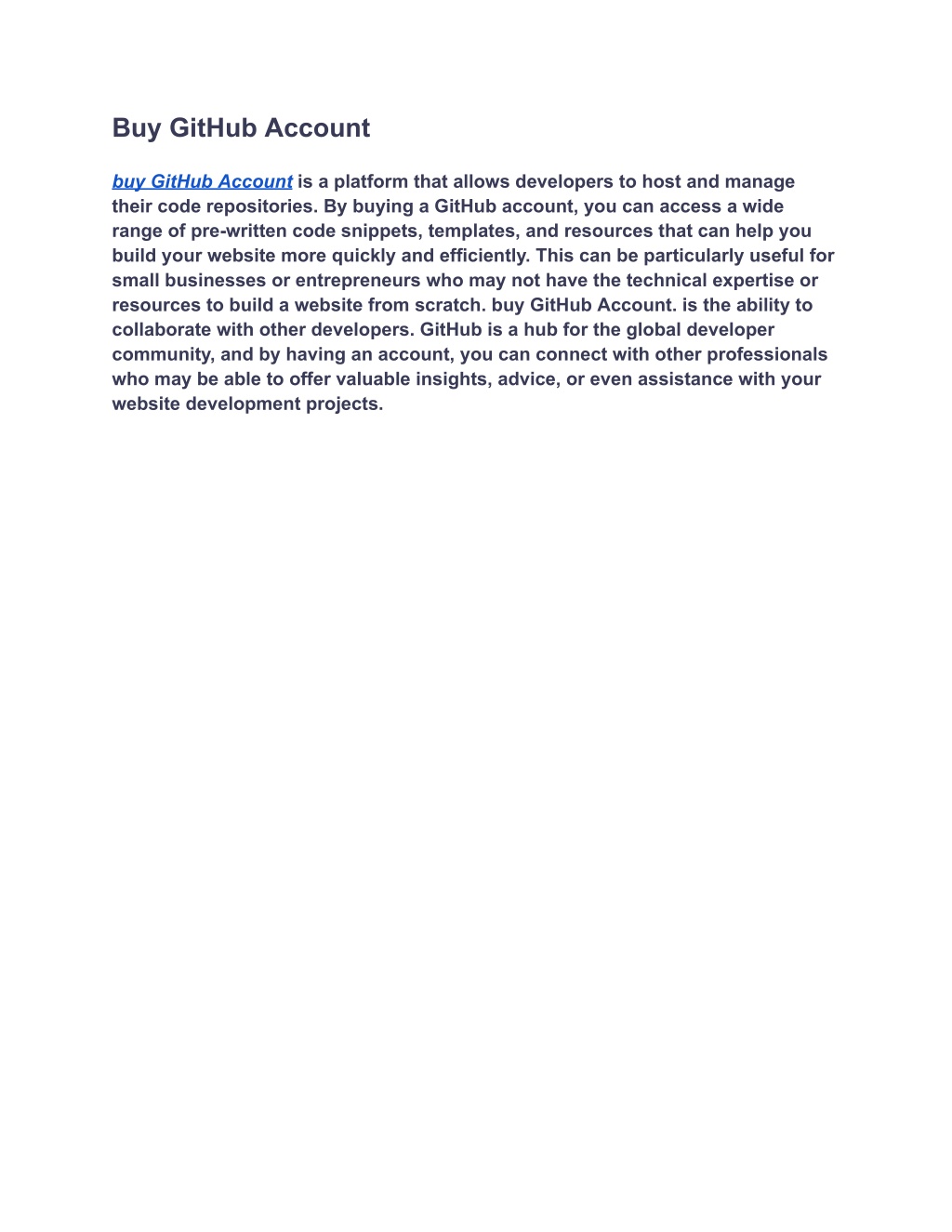 Buy GitHub Account

buy GitHub Account is a platform that allows developers to host and manage their code repositories. By buying a GitHub account, you can access a wide range of pre-written code snippets, templates, and resources that can help you build your website more quickly and efficiently. This can be particularly useful for small businesses or entrepreneurs who may not have the technical expertise or resources to build a website from scratch. buy GitHub Account. is the ability to collaborate with other developers. GitHub is a hub for the global developer community, and by having an account, you can connect with other professionals who may be able to offer valuable insights, advice, or even assistance with your website development projects.